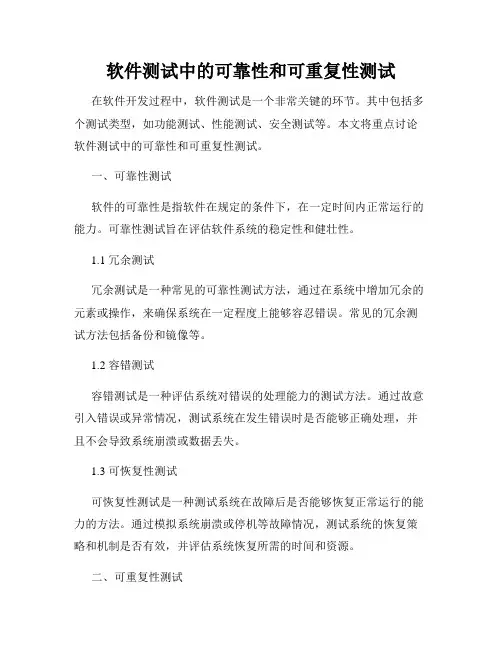 软件测试中的可靠性和可重复性测试

在软件开发过程中，软件测试是一个非常关键的环节。其中包括多个测试类型，如功能测试、性能测试、安全测试等。本文将重点讨论软件测试中的可靠性和可重复性测试。

一、可靠性测试

软件的可靠性是指软件在规定的条件下，在一定时间内正常运行的能力。可靠性测试旨在评估软件系统的稳定性和健壮性。

1.1 冗余测试

冗余测试是一种常见的可靠性测试方法，通过在系统中增加冗余的元素或操作，来确保系统在一定程度上能够容忍错误。常见的冗余测试方法包括备份和镜像等。

1.2 容错测试

容错测试是一种评估系统对错误的处理能力的测试方法。通过故意引入错误或异常情况，测试系统在发生错误时是否能够正确处理，并且不会导致系统崩溃或数据丢失。

1.3 可恢复性测试

可恢复性测试是一种测试系统在故障后是否能够恢复正常运行的能力的方法。通过模拟系统崩溃或停机等故障情况，测试系统的恢复策略和机制是否有效，并评估系统恢复所需的时间和资源。

二、可重复性测试